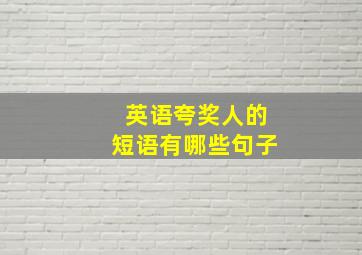 英语夸奖人的
短语有哪些句子